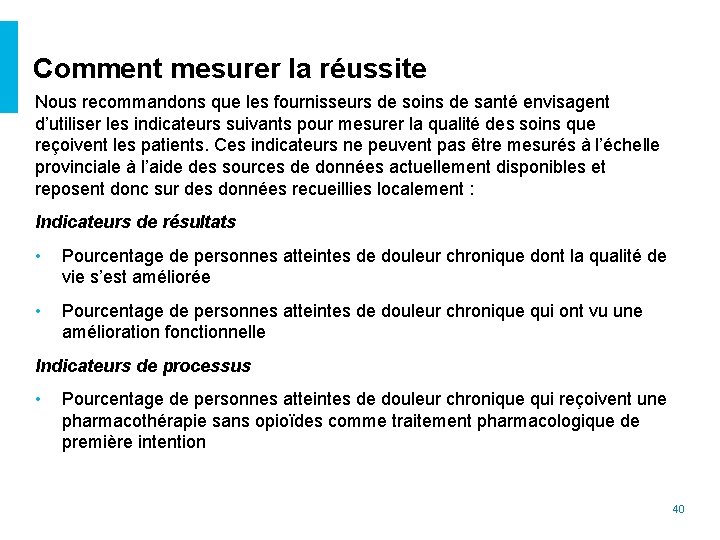 Comment mesurer la réussite

Nous recommandons que les fournisseurs de soins de santé envisagent d'utiliser les indicateurs suivants pour mesurer la qualité des soins que reçoivent les patients. Ces indicateurs ne peuvent pas être mesurés à l'échelle provinciale à l'aide des sources de données actuellement disponibles et reposent donc sur des données recueillies localement :

Indicateurs de résultats

• Pourcentage de personnes atteintes de douleur chronique dont la qualité de vie s'est améliorée

• Pourcentage de personnes atteintes de douleur chronique qui ont vu une amélioration fonctionnelle

Indicateurs de processus

• Pourcentage de personnes atteintes de douleur chronique qui reçoivent une pharmacothérapie sans opioïdes comme traitement pharmacologique de première intention

40